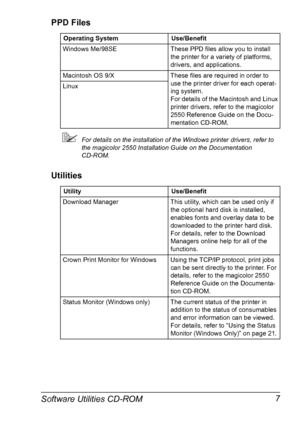 PPD Files

| Operating System | Use/Benefit |
|---|---|
| Windows Me/98SE | These PPD files allow you to install the printer for a variety of platforms, drivers, and applications. |
| Macintosh OS 9/X | These files are required in order to use the printer driver for each operating system. For details of the Macintosh and Linux printer drivers, refer to the magicolor 2550 Reference Guide on the Documentation CD-ROM. |
| Linux | |

For details on the installation of the Windows printer drivers, refer to the magicolor 2550 Installation Guide on the Documentation CD-ROM.

Utilities

| Utility | Use/Benefit |
|---|---|
| Download Manager | This utility, which can be used only if the optional hard disk is installed, enables fonts and overlay data to be downloaded to the printer hard disk. For details, refer to the Download Managers online help for all of the functions. |
| Crown Print Monitor for Windows | Using the TCP/IP protocol, print jobs can be sent directly to the printer. For details, refer to the magicolor 2550 Reference Guide on the Documentation CD-ROM. |
| Status Monitor (Windows only) | The current status of the printer in addition to the status of consumables and error information can be viewed. For details, refer to "Using the Status Monitor (Windows Only)" on page 21. |

Software Utilities CD-ROM 7